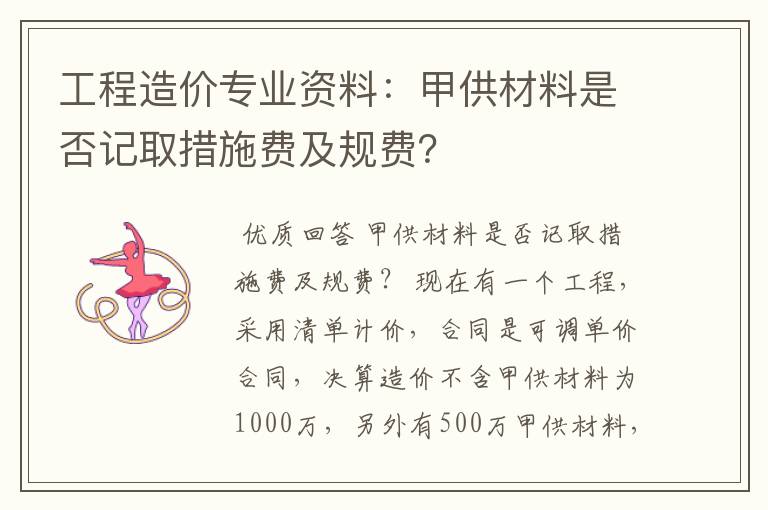 工程造价专业资料：甲供材料是否记取措施费及规费?

优质回答 甲供材料是否记取措施费及规费？ 现在有一个工程，采用清单计价，合同是可调单价合同，决算造价不含甲供材料为1000万，另外有500万甲供材料，